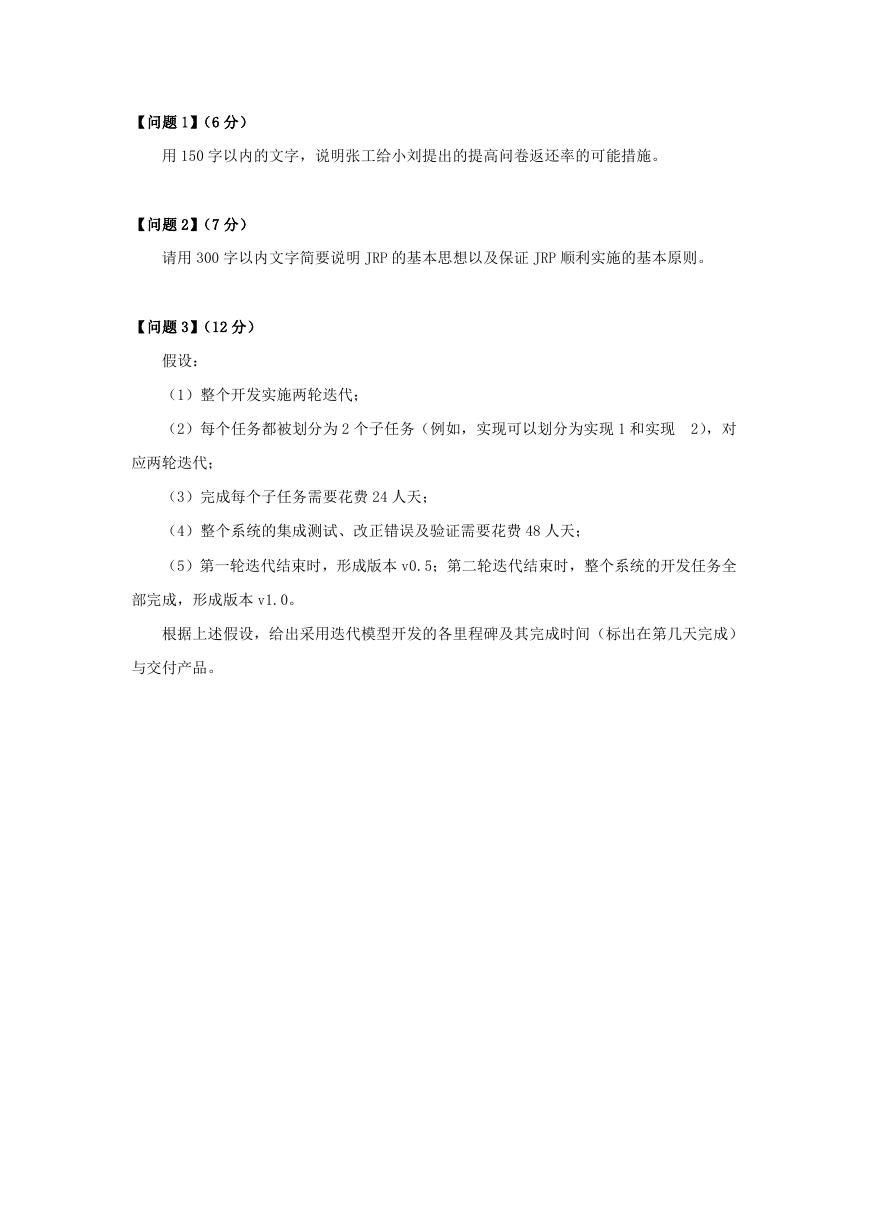 【问题 1】（6 分）

用 150 字以内的文字，说明张工给小刘提出的提高问卷返还率的可能措施。

【问题 2】（7 分）

请用 300 字以内文字简要说明 JRP 的基本思想以及保证 JRP 顺利实施的基本原则。

【问题 3】（12 分）

假设：

（1）整个开发实施两轮迭代；

（2）每个任务都被划分为 2 个子任务（例如，实现可以划分为实现 1 和实现 2），对应两轮迭代；

（3）完成每个子任务需要花费 24 人天；

（4）整个系统的集成测试、改正错误及验证需要花费 48 人天；

（5）第一轮迭代结束时，形成版本 v0.5；第二轮迭代结束时，整个系统的开发任务全部完成，形成版本 v1.0。

根据上述假设，给出采用迭代模型开发的各里程碑及其完成时间（标出在第几天完成）与交付产品。